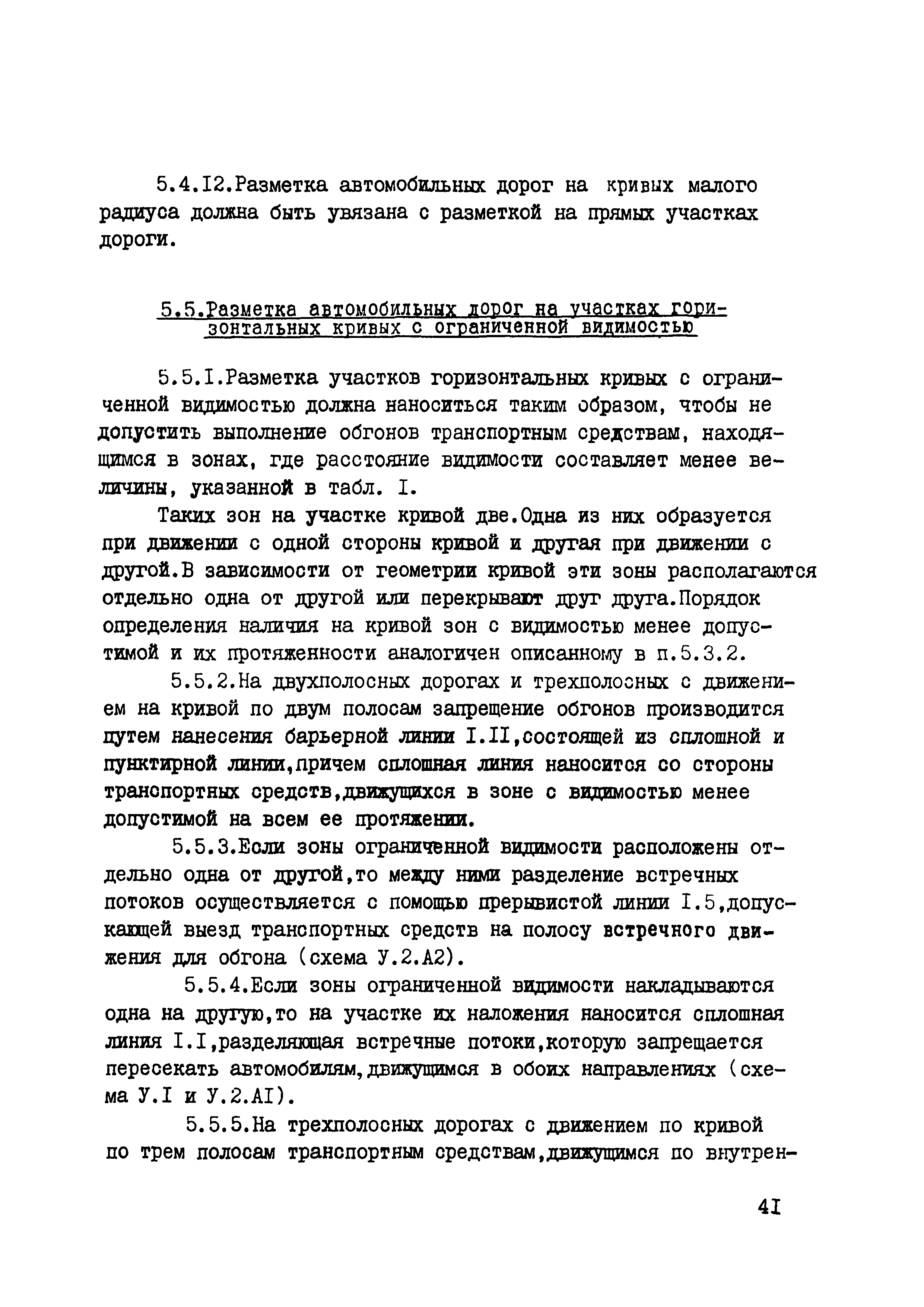 5.4.I2.Разметка автомобильных дорог на кривых малого радиуса должна быть увязана с разметкой на прямых участках дороги.

5.5.Разметка автомобильных дорог на участках горизонтальных кривых с ограниченной видимостью

5.5.I.Разметка участков горизонтальных кривых с ограниченной видимостью должна наноситься таким образом, чтобы не допустить выполнение обгонов транспортным средствам, находящимся в зонах, где расстояние видимости составляет менее величины, указанной в табл. I.

Таких зон на участке кривой две.Одна из них образуется при движении с одной стороны кривой и другая при движении с другой.В зависимости от геометрии кривой эти зоны располагаются отдельно одна от другой или перекрывают друг друга.Порядок определения наличия на кривой зон с видимостью менее допустимой и их протяженности аналогичен описанному в п.5.3.2.

5.5.2.На двухполосных дорогах и трехполосных с движением на кривой по двум полосам запрещение обгонов производится путем нанесения барьерной линии I.II,состоящей из сплошной и пунктирной линии,причем сплошная линия наносится со стороны транспортных средств,движущихся в зоне с видимостью менее допустимой на всем ее протяжении.

5.5.3.Если зоны ограниченной видимости расположены отдельно одна от другой,то между ними разделение встречных потоков осуществляется с помощью прерывистой линии I.5,допускающей выезд транспортных средств на полосу встречного движения для обгона (схема У.2.А2).

5.5.4.Если зоны ограниченной видимости накладываются одна на другую,то на участке их наложения наносится сплошная линия I.I,разделяющая встречные потоки,которую запрещается пересекать автомобилям,движущимся в обоих направлениях (схема У.I и У.2.АI).

5.5.5.На трехполосных дорогах с движением по кривой по трем полосам транспортным средствам,движущимся по внутрен-

4I